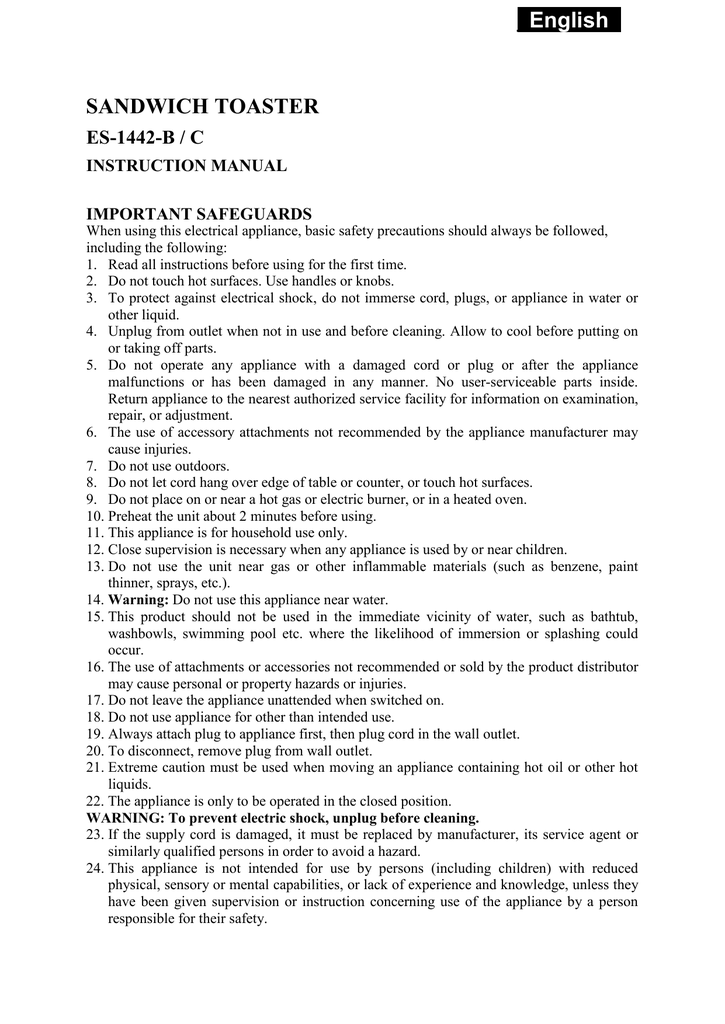 English

SANDWICH TOASTER

ES-1442-B / C

INSTRUCTION MANUAL

IMPORTANT SAFEGUARDS

When using this electrical appliance, basic safety precautions should always be followed, including the following:

1. Read all instructions before using for the first time.
2. Do not touch hot surfaces. Use handles or knobs.
3. To protect against electrical shock, do not immerse cord, plugs, or appliance in water or other liquid.
4. Unplug from outlet when not in use and before cleaning. Allow to cool before putting on or taking off parts.
5. Do not operate any appliance with a damaged cord or plug or after the appliance malfunctions or has been damaged in any manner. No user-serviceable parts inside. Return appliance to the nearest authorized service facility for information on examination, repair, or adjustment.
6. The use of accessory attachments not recommended by the appliance manufacturer may cause injuries.
7. Do not use outdoors.
8. Do not let cord hang over edge of table or counter, or touch hot surfaces.
9. Do not place on or near a hot gas or electric burner, or in a heated oven.
10. Preheat the unit about 2 minutes before using.
11. This appliance is for household use only.
12. Close supervision is necessary when any appliance is used by or near children.
13. Do not use the unit near gas or other inflammable materials (such as benzene, paint thinner, sprays, etc.).
14. Warning: Do not use this appliance near water.
15. This product should not be used in the immediate vicinity of water, such as bathtub, washbowls, swimming pool etc. where the likelihood of immersion or splashing could occur.
16. The use of attachments or accessories not recommended or sold by the product distributor may cause personal or property hazards or injuries.
17. Do not leave the appliance unattended when switched on.
18. Do not use appliance for other than intended use.
19. Always attach plug to appliance first, then plug cord in the wall outlet.
20. To disconnect, remove plug from wall outlet.
21. Extreme caution must be used when moving an appliance containing hot oil or other hot liquids.
22. The appliance is only to be operated in the closed position.

WARNING: To prevent electric shock, unplug before cleaning.

23. If the supply cord is damaged, it must be replaced by manufacturer, its service agent or similarly qualified persons in order to avoid a hazard.
24. This appliance is not intended for use by persons (including children) with reduced physical, sensory or mental capabilities, or lack of experience and knowledge, unless they have been given supervision or instruction concerning use of the appliance by a person responsible for their safety.